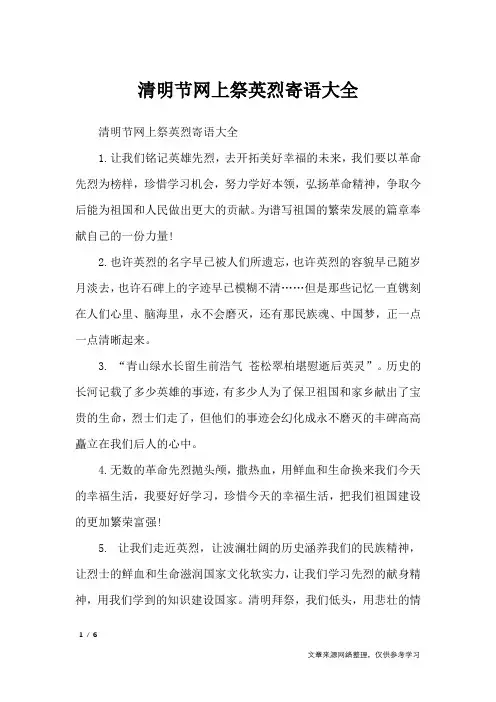 清明节网上祭英烈寄语大全

清明节网上祭英烈寄语大全

1.让我们铭记英雄先烈，去开拓美好幸福的未来，我们要以革命先烈为榜样，珍惜学习机会，努力学好本领，弘扬革命精神，争取今后能为祖国和人民做出更大的贡献。为谱写祖国的繁荣发展的篇章奉献自己的一份力量!

2.也许英烈的名字早已被人们所遗忘，也许英烈的容貌早已随岁月淡去，也许石碑上的字迹早已模糊不清……但是那些记忆一直镌刻在人们心里、脑海里，永不会磨灭，还有那民族魂、中国梦，正一点一点清晰起来。

3. “青山绿水长留生前浩气 苍松翠柏堪慰逝后英灵”。历史的长河记载了多少英雄的事迹，有多少人为了保卫祖国和家乡献出了宝贵的生命，烈士们走了，但他们的事迹会幻化成永不磨灭的丰碑高高矗立在我们后人的心中。

4.无数的革命先烈抛头颅，撒热血，用鲜血和生命换来我们今天的幸福生活，我要好好学习，珍惜今天的幸福生活，把我们祖国建设的更加繁荣富强!

5. 让我们走近英烈，让波澜壮阔的历史涵养我们的民族精神，让烈士的鲜血和生命滋润国家文化软实力，让我们学习先烈的献身精神，用我们学到的知识建设国家。清明拜祭，我们低头，用悲壮的情

1 / 6

文章来源网络整理，仅供参考学习